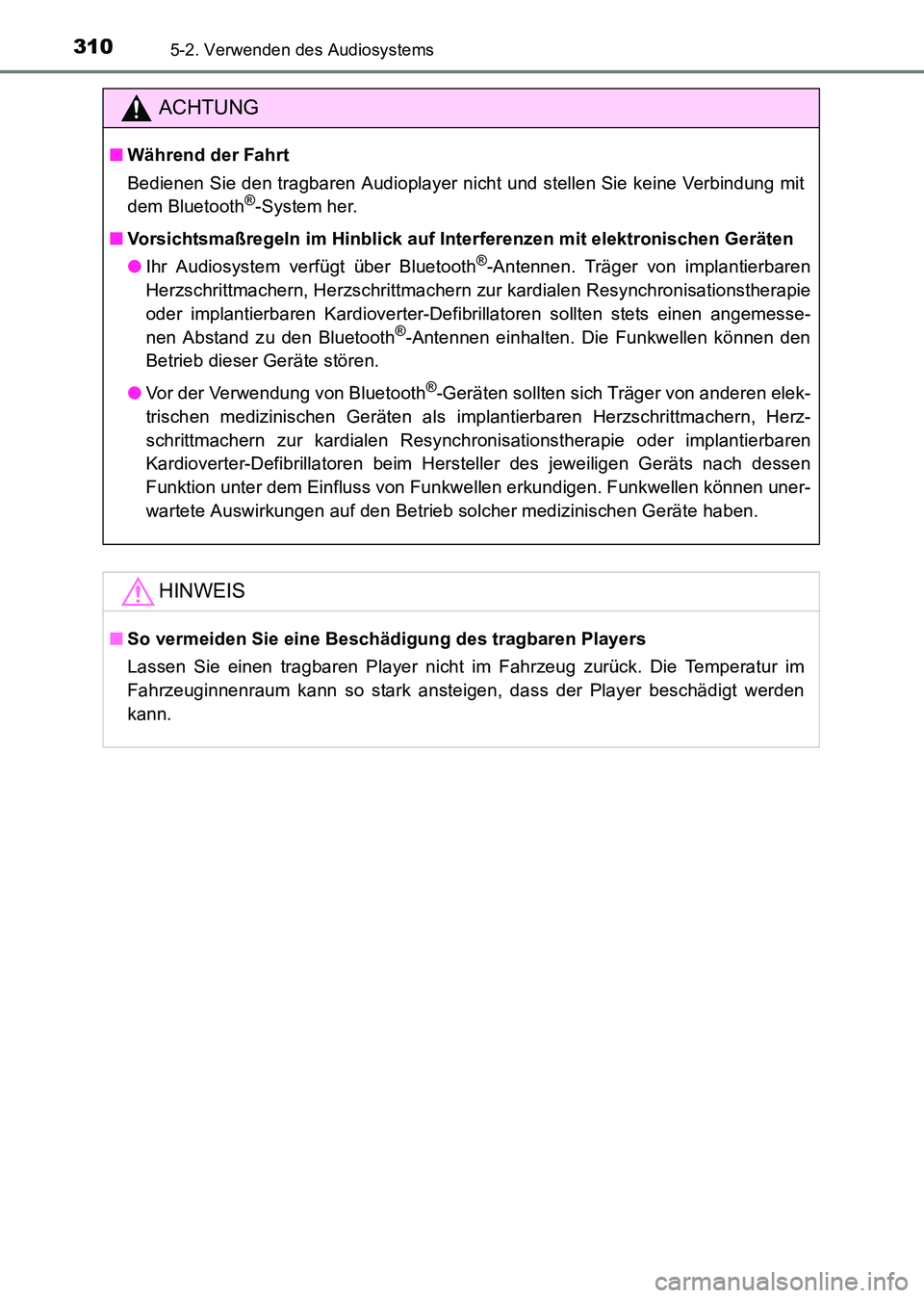 310 5-2. Verwenden des Audiosystems

ACHTUNG

■ Während der Fahrt

Bedienen Sie den tragbaren Audioplayer nicht und stellen Sie keine Verbindung mit dem Bluetooth®-System her.

■ Vorsichtsmaßregeln im Hinblick auf Interferenzen mit elektronischen Geräten

● Ihr Audiosystem verfügt über Bluetooth®-Antennen. Träger von implantierbaren Herzschrittmachern, Herzschrittmachern zur kardialen Resynchronisationstherapie oder implantierbaren Kardioverter-Defibrillatoren sollten stets einen angemessenen Abstand zu den Bluetooth®-Antennen einhalten. Die Funkwellen können den Betrieb dieser Geräte stören.

● Vor der Verwendung von Bluetooth®-Geräten sollten sich Träger von anderen elektrischen medizinischen Geräten als implantierbaren Herzschrittmachern, Herzschrittmachern zur kardialen Resynchronisationstherapie oder implantierbaren Kardioverter-Defibrillatoren beim Hersteller des jeweiligen Geräts nach dessen Funktion unter dem Einfluss von Funkwellen erkundigen. Funkwellen können unerwartete Auswirkungen auf den Betrieb solcher medizinischen Geräte haben.

HINWEIS

■ So vermeiden Sie eine Beschädigung des tragbaren Players

Lassen Sie einen tragbaren Player nicht im Fahrzeug zurück. Die Temperatur im Fahrzeuginnenraum kann so stark ansteigen, dass der Player beschädigt werden kann.

carmanualsonline.info